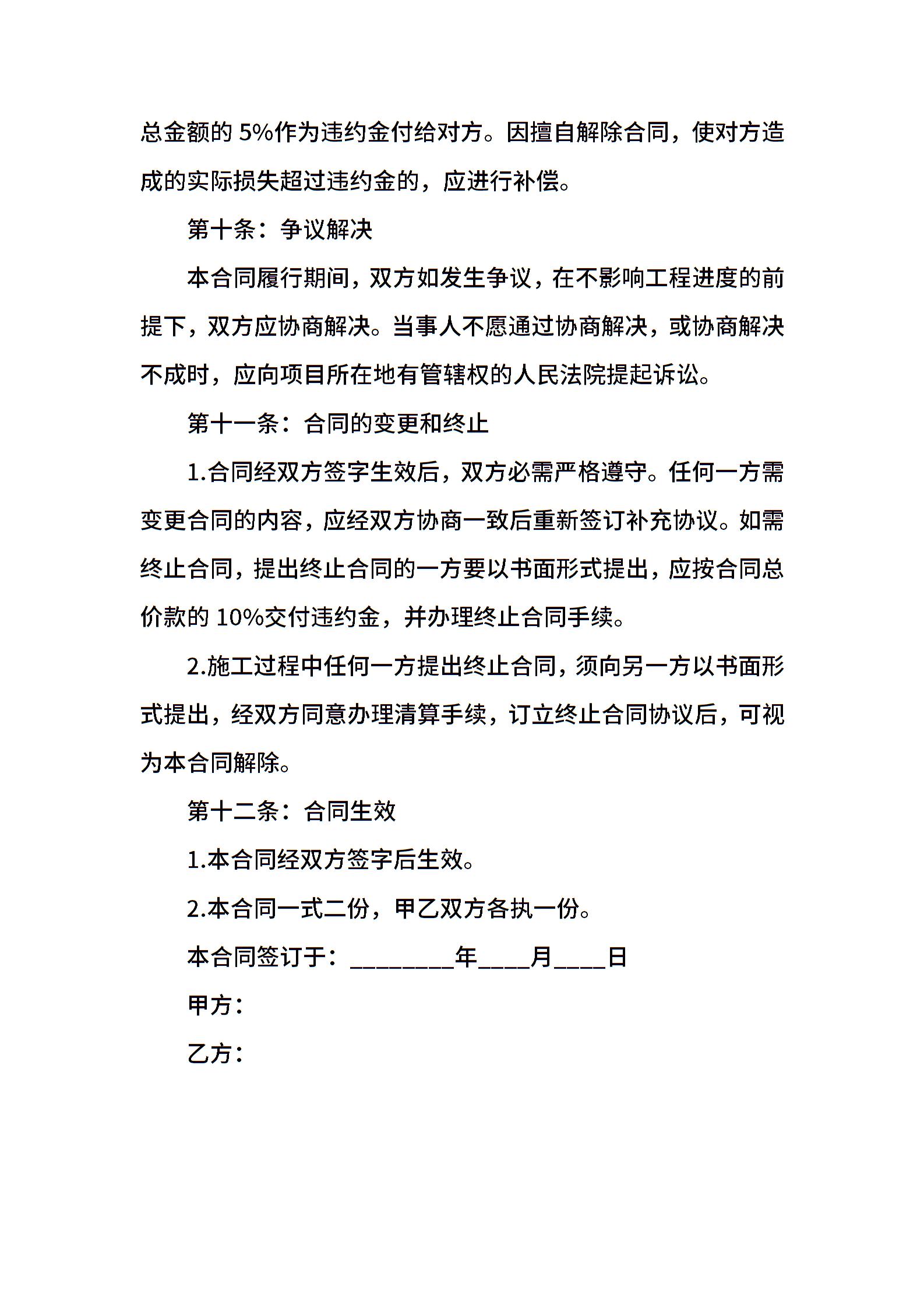 总金额的 5%作为违约金付给对方。因擅自解除合同，使对方造成的实际损失超过违约金的，应进行补偿。

第十条：争议解决

本合同履行期间，双方如发生争议，在不影响工程进度的前提下，双方应协商解决。当事人不愿通过协商解决，或协商解决不成时，应向项目所在地有管辖权的人民法院提起诉讼。

第十一条：合同的变更和终止

1.合同经双方签字生效后，双方必需严格遵守。任何一方需变更合同的内容，应经双方协商一致后重新签订补充协议。如需终止合同，提出终止合同的一方要以书面形式提出，应按合同总价款的 10%交付违约金，并办理终止合同手续。

2.施工过程中任何一方提出终止合同，须向另一方以书面形式提出，经双方同意办理清算手续，订立终止合同协议后，可视为本合同解除。

第十二条：合同生效

1.本合同经双方签字后生效。

2.本合同一式二份，甲乙双方各执一份。

本合同签订于：________年____月____日

甲方：

乙方：